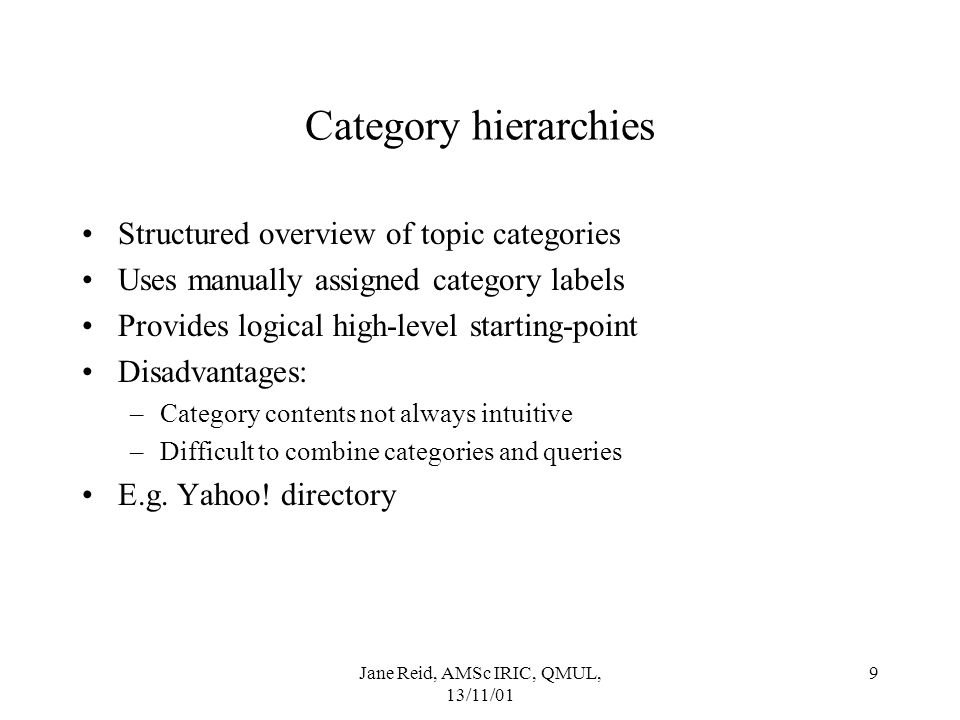 Category hierarchies

• Structured overview of topic categories
• Uses manually assigned category labels
• Provides logical high-level starting-point
• Disadvantages:
– Category contents not always intuitive
– Difficult to combine categories and queries
• E.g. Yahoo! directory

Jane Reid, AMSc IRIC, QMUL, 13/11/01

9